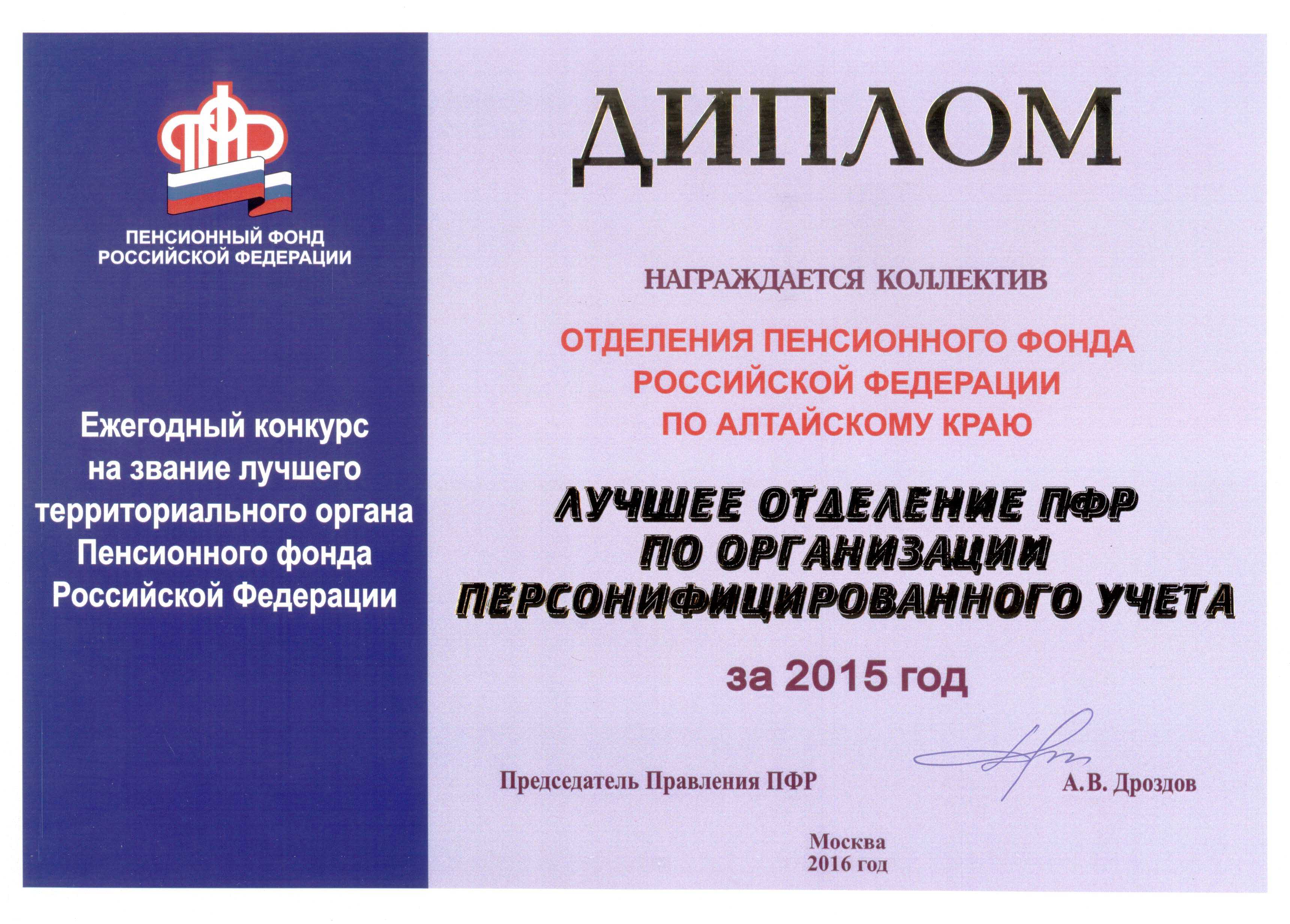 ПФР

ПЕНСИОННЫЙ ФОНД РОССИЙСКОЙ ФЕДЕРАЦИИ

Ежегодный конкурс на звание лучшего территориального органа Пенсионного фонда Российской Федерации

ДИПЛОМ

НАГРАЖДАЕТСЯ КОЛЛЕКТИВ

ОТДЕЛЕНИЯ ПЕНСИОННОГО ФОНДА РОССИЙСКОЙ ФЕДЕРАЦИИ ПО АЛТАЙСКОМУ КРАЮ

ЛУЧШЕЕ ОТДЕЛЕНИЕ ПФР ПО ОРГАНИЗАЦИИ ПЕРСОНИФИЦИРОВАННОГО УЧЕТА

за 2015 год

Председатель Правления ПФР

А.В. Дроздов

Москва
2016 год